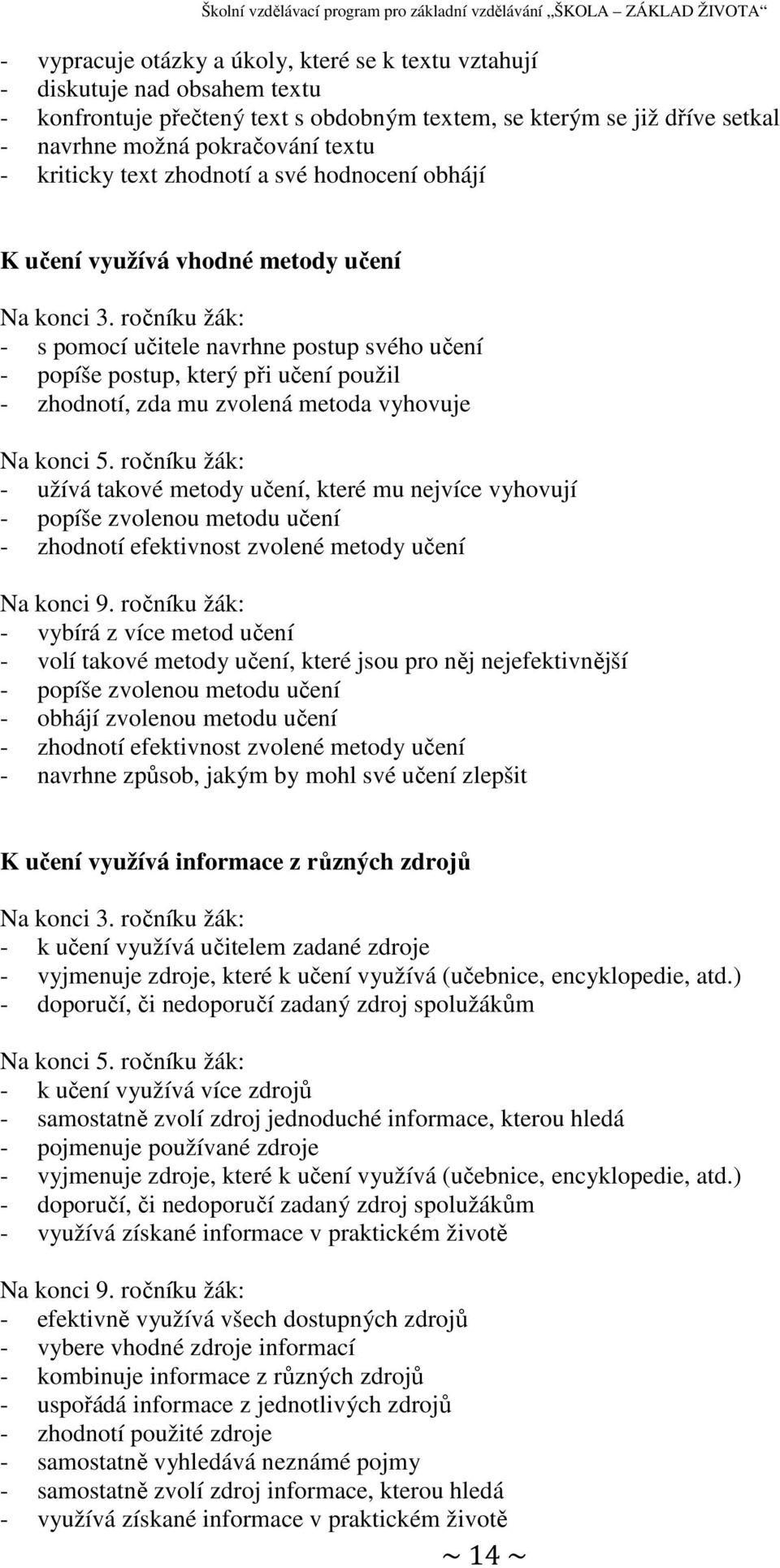 Školní vzdělávací program pro základní vzdělávání „ŠKOLA – ZÁKLAD ŽIVOTA“

- vypracuje otázky a úkoly, které se k textu vztahují
- diskutuje nad obsahem textu
- konfrontuje přečtený text s obdobným textem, se kterým se již dříve setkal
- navrhne možná pokračování textu
- kriticky text zhodnotí a své hodnocení obhájí

K učení využívá vhodné metody učení

Na konci 3. ročníku žák:
- s pomocí učitele navrhne postup svého učení
- popíše postup, který při učení použil
- zhodnotí, zda mu zvolená metoda vyhovuje

Na konci 5. ročníku žák:
- užívá takové metody učení, které mu nejvíce vyhovují
- popíše zvolenou metodu učení
- zhodnotí efektivnost zvolené metody učení

Na konci 9. ročníku žák:
- vybírá z více metod učení
- volí takové metody učení, které jsou pro něj nejefektivnější
- popíše zvolenou metodu učení
- obhájí zvolenou metodu učení
- zhodnotí efektivnost zvolené metody učení
- navrhne způsob, jakým by mohl své učení zlepšit

K učení využívá informace z různých zdrojů

Na konci 3. ročníku žák:
- k učení využívá učitelem zadané zdroje
- vyjmenuje zdroje, které k učení využívá (učebnice, encyklopedie, atd.)
- doporučí, či nedoporučí zadaný zdroj spolužákům

Na konci 5. ročníku žák:
- k učení využívá více zdrojů
- samostatně zvolí zdroj jednoduché informace, kterou hledá
- pojmenuje používané zdroje
- vyjmenuje zdroje, které k učení využívá (učebnice, encyklopedie, atd.)
- doporučí, či nedoporučí zadaný zdroj spolužákům
- využívá získané informace v praktickém životě

Na konci 9. ročníku žák:
- efektivně využívá všech dostupných zdrojů
- vybere vhodné zdroje informací
- kombinuje informace z různých zdrojů
- uspořádá informace z jednotlivých zdrojů
- zhodnotí použité zdroje
- samostatně vyhledává neznámé pojmy
- samostatně zvolí zdroj informace, kterou hledá
- využívá získané informace v praktickém životě

~ 14 ~